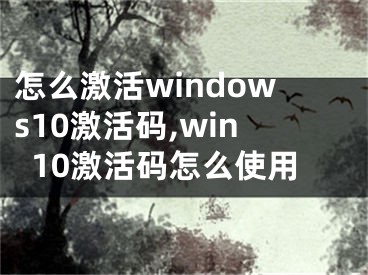 怎么激活windows10激活码,win10激活码怎么使用